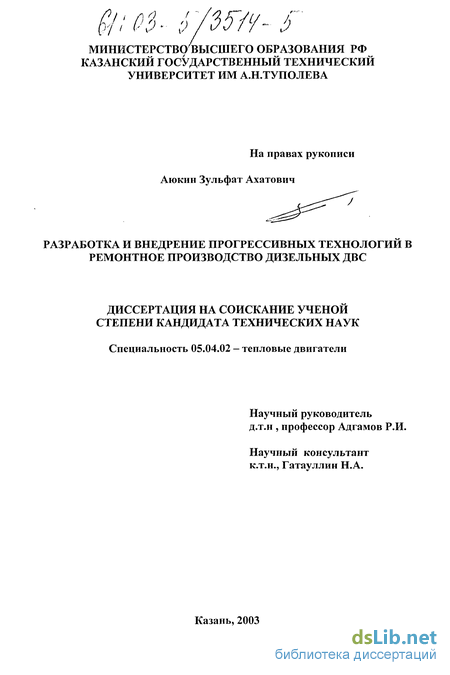 61:03-5/3514-5

МИНИСТЕРСТВО ВЫСШЕГО ОБРАЗОВАНИЯ РФ
КАЗАНСКИЙ ГОСУДАРСТВЕННЫЙ ТЕХНИЧЕСКИЙ
УНИВЕРСИТЕТ ИМ А.Н.ТУПОЛЕВА

На правах рукописи

Аюкин Зульфат Ахатович

РАЗРАБОТКА И ВНЕДРЕНИЕ ПРОГРЕССИВНЫХ ТЕХНОЛОГИЙ В РЕМОНТНОЕ ПРОИЗВОДСТВО ДИЗЕЛЬНЫХ ДВС

ДИССЕРТАЦИЯ НА СОИСКАНИЕ УЧЕНОЙ СТЕПЕНИ КАНДИДАТА ТЕХНИЧЕСКИХ НАУК

Специальность 05.04.02 – тепловые двигатели

Научный руководитель
д.т.н , профессор Адгамов Р.И.

Научный консультант
к.т.н., Гатауллин Н.А.

Казань, 2003

dsLib.net
библиотека диссертаций